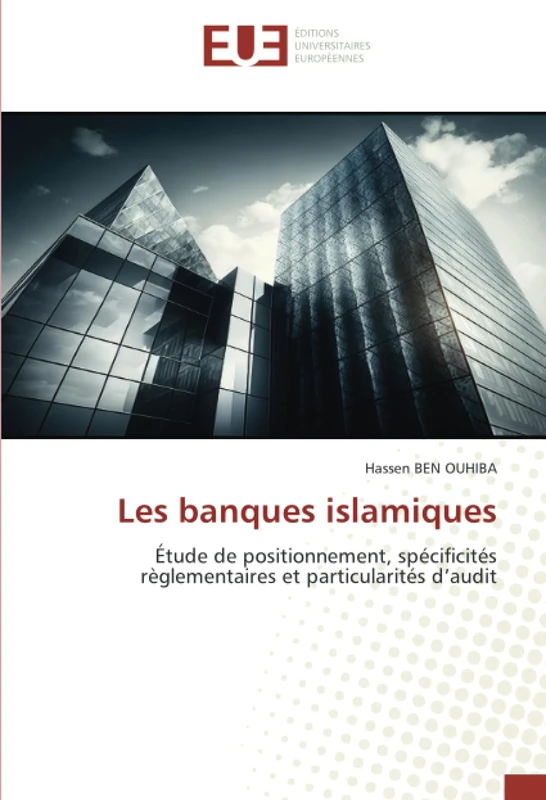 EUE ÉDITIONS UNIVERSITAIRES EUROPÉENNES

Hassen BEN OUHIBA

Les banques islamiques

Étude de positionnement, spécificités règlementaires et particularités d'audit